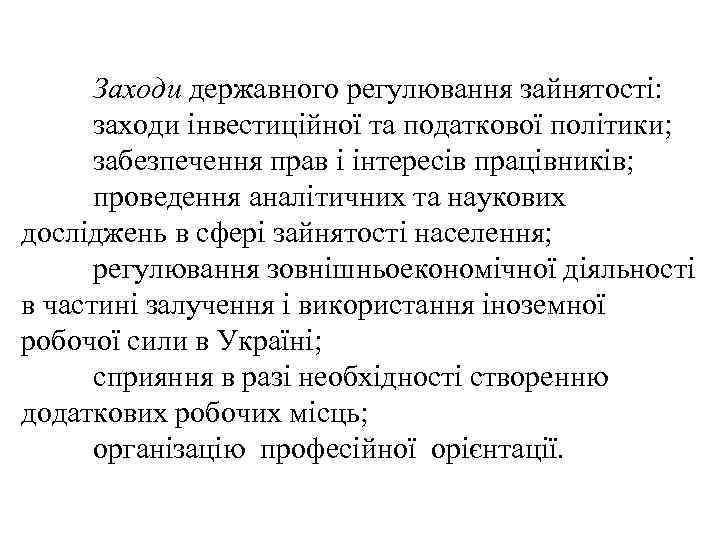 Заходи державного регулювання зайнятості:
заходи інвестиційної та податкової політики;
забезпечення прав і інтересів працівників;
проведення аналітичних та наукових досліджень в сфері зайнятості населення;
регулювання зовнішньоекономічної діяльності в частині залучення і використання іноземної робочої сили в Україні;
сприяння в разі необхідності створенню додаткових робочих місць;
організацію професійної орієнтації.